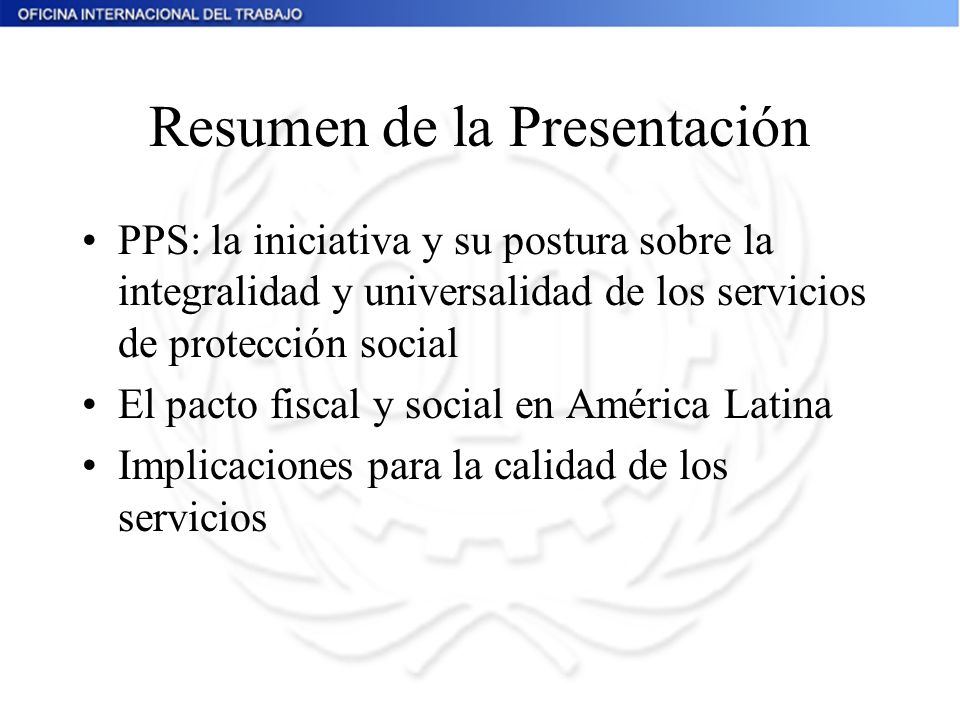 OFICINA INTERNACIONAL DEL TRABAJO

Resumen de la Presentación

• PPS: la iniciativa y su postura sobre la integralidad y universalidad de los servicios de protección social
• El pacto fiscal y social en América Latina
• Implicaciones para la calidad de los servicios